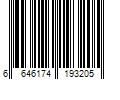 6 646174 193205